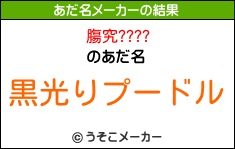 あだ名メーカーの結果

膓究????

のあだ名

黒光りプードル

© うそこメーカー